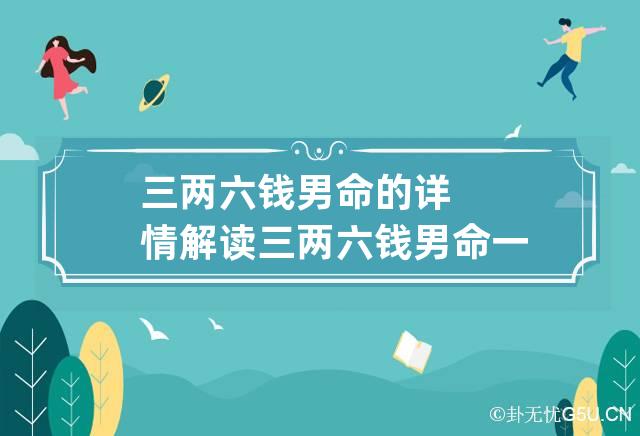 三两六钱男命的详情解读三两六钱男命一

©卦无忧G5U.CN